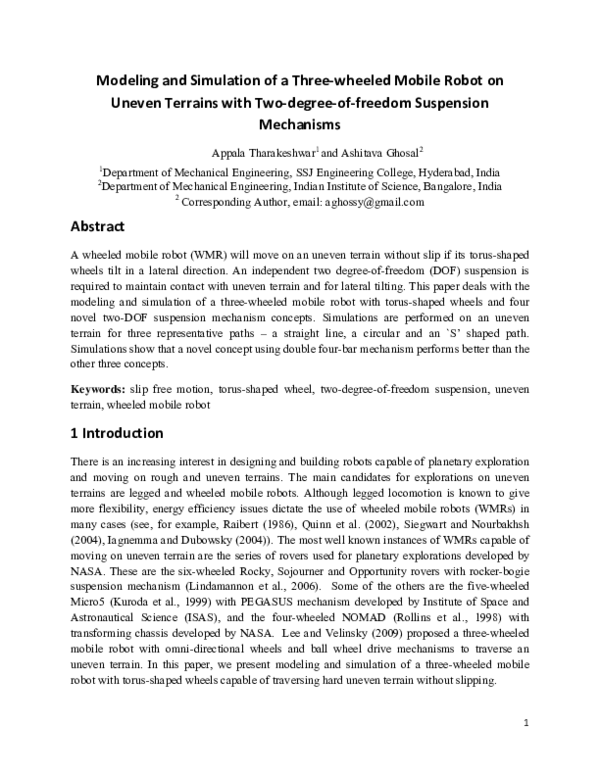 Modeling and Simulation of a Three-wheeled Mobile Robot on Uneven Terrains with Two-degree-of-freedom Suspension Mechanisms

Appala Tharakeshwar$^1$ and Ashitava Ghosal$^2$

$^1$Department of Mechanical Engineering, SSJ Engineering College, Hyderabad, India
$^2$Department of Mechanical Engineering, Indian Institute of Science, Bangalore, India
$^2$ Corresponding Author, email: aghossy@gmail.com

Abstract

A wheeled mobile robot (WMR) will move on an uneven terrain without slip if its torus-shaped wheels tilt in a lateral direction. An independent two degree-of-freedom (DOF) suspension is required to maintain contact with uneven terrain and for lateral tilting. This paper deals with the modeling and simulation of a three-wheeled mobile robot with torus-shaped wheels and four novel two-DOF suspension mechanism concepts. Simulations are performed on an uneven terrain for three representative paths – a straight line, a circular and an `S' shaped path. Simulations show that a novel concept using double four-bar mechanism performs better than the other three concepts.

Keywords: slip free motion, torus-shaped wheel, two-degree-of-freedom suspension, uneven terrain, wheeled mobile robot

1 Introduction

There is an increasing interest in designing and building robots capable of planetary exploration and moving on rough and uneven terrains. The main candidates for explorations on uneven terrains are legged and wheeled mobile robots. Although legged locomotion is known to give more flexibility, energy efficiency issues dictate the use of wheeled mobile robots (WMRs) in many cases (see, for example, Raibert (1986), Quinn et al. (2002), Siegwart and Nourbakhsh (2004), Iagnemma and Dubowsky (2004)). The most well known instances of WMRs capable of moving on uneven terrain are the series of rovers used for planetary explorations developed by NASA. These are the six-wheeled Rocky, Sojourner and Opportunity rovers with rocker-bogie suspension mechanism (Lindamannon et al., 2006). Some of the others are the five-wheeled Micro5 (Kuroda et al., 1999) with PEGASUS mechanism developed by Institute of Space and Astronautical Science (ISAS), and the four-wheeled NOMAD (Rollins et al., 1998) with transforming chassis developed by NASA. Lee and Velinsky (2009) proposed a three-wheeled mobile robot with omni-directional wheels and ball wheel drive mechanisms to traverse an uneven terrain. In this paper, we present modeling and simulation of a three-wheeled mobile robot with torus-shaped wheels capable of traversing hard uneven terrain without slipping.

1